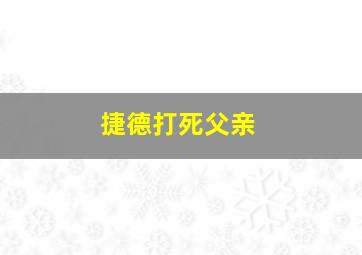 捷德打死父亲